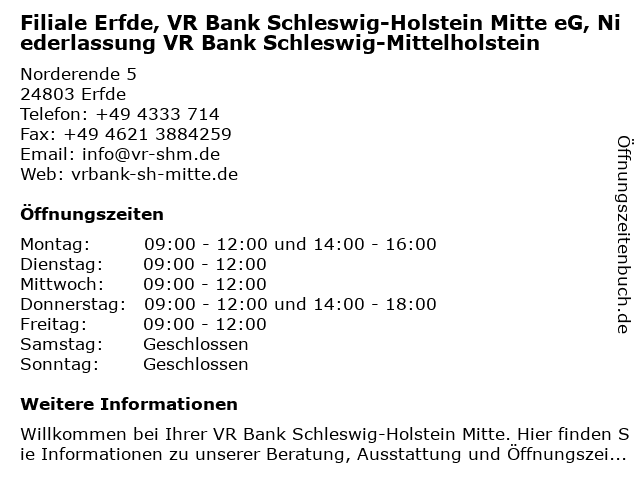 Filiale Erfde, VR Bank Schleswig-Holstein Mitte eG, Niederlassung VR Bank Schleswig-Mittelholstein

Norderende 5
24803 Erfde
Telefon: +49 4333 714
Fax: +49 4621 3884259
Email: info@vr-shm.de
Web: vrbank-sh-mitte.de

Öffnungszeiten

Montag: 09:00 - 12:00 und 14:00 - 16:00
Dienstag: 09:00 - 12:00
Mittwoch: 09:00 - 12:00
Donnerstag: 09:00 - 12:00 und 14:00 - 18:00
Freitag: 09:00 - 12:00
Samstag: Geschlossen
Sonntag: Geschlossen

Weitere Informationen

Willkommen bei Ihrer VR Bank Schleswig-Holstein Mitte. Hier finden Sie Informationen zu unserer Beratung, Ausstattung und Öffnungszei...

Öffnungszeitenbuch.de